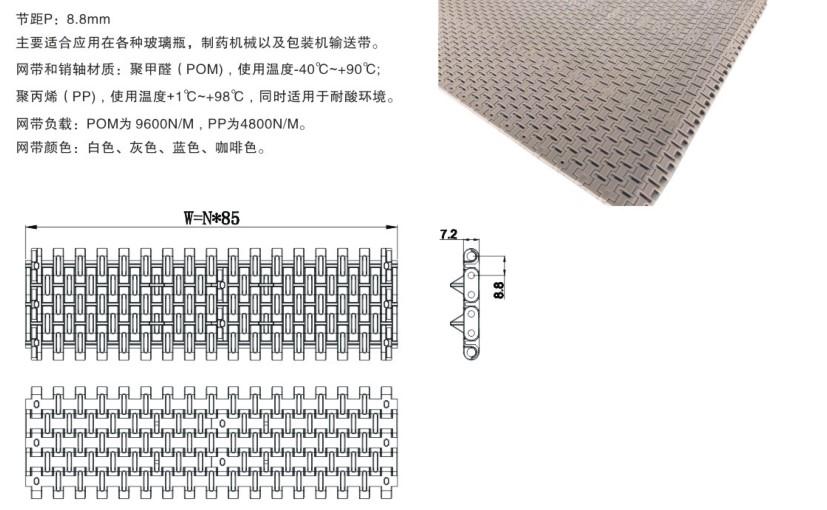 节距P：8.8mm

主要适合应用在各种玻璃瓶，制药机械以及包装机输送带。

网带和销轴材质：聚甲醛（POM)，使用温度-40℃~+90℃;

聚丙烯（PP)，使用温度+1℃~+98℃，同时适用于耐酸环境。

网带负载：POM为 9600N/M，PP为4800N/M。

网带颜色：白色、灰色、蓝色、咖啡色。

W=N*85

7.2

8.8